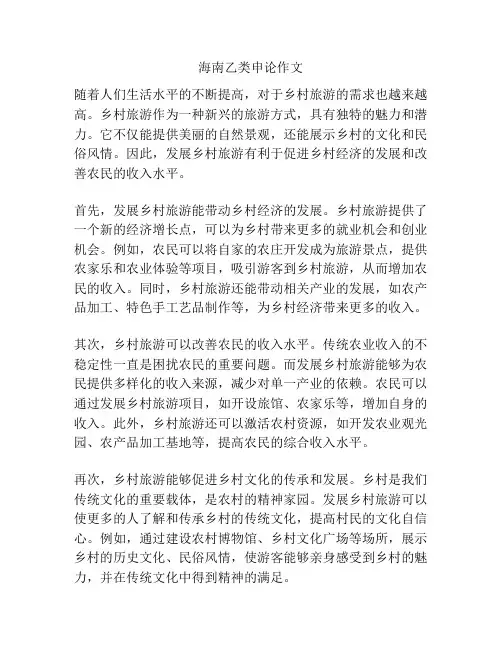 海南乙类申论作文

随着人们生活水平的不断提高，对于乡村旅游的需求也越来越高。乡村旅游作为一种新兴的旅游方式，具有独特的魅力和潜力。它不仅能提供美丽的自然景观，还能展示乡村的文化和民俗风情。因此，发展乡村旅游有利于促进乡村经济的发展和改善农民的收入水平。

首先，发展乡村旅游能带动乡村经济的发展。乡村旅游提供了一个新的经济增长点，可以为乡村带来更多的就业机会和创业机会。例如，农民可以将自家的农庄开发成为旅游景点，提供农家乐和农业体验等项目，吸引游客到乡村旅游，从而增加农民的收入。同时，乡村旅游还能带动相关产业的发展，如农产品加工、特色手工艺品制作等，为乡村经济带来更多的收入。

其次，乡村旅游可以改善农民的收入水平。传统农业收入的不稳定性一直是困扰农民的重要问题。而发展乡村旅游能够为农民提供多样化的收入来源，减少对单一产业的依赖。农民可以通过发展乡村旅游项目，如开设旅馆、农家乐等，增加自身的收入。此外，乡村旅游还可以激活农村资源，如开发农业观光园、农产品加工基地等，提高农民的综合收入水平。

再次，乡村旅游能够促进乡村文化的传承和发展。乡村是我们传统文化的重要载体，是农村的精神家园。发展乡村旅游可以使更多的人了解和传承乡村的传统文化，提高村民的文化自信心。例如，通过建设农村博物馆、乡村文化广场等场所，展示乡村的历史文化、民俗风情，使游客能够亲身感受到乡村的魅力，并在传统文化中得到精神的满足。